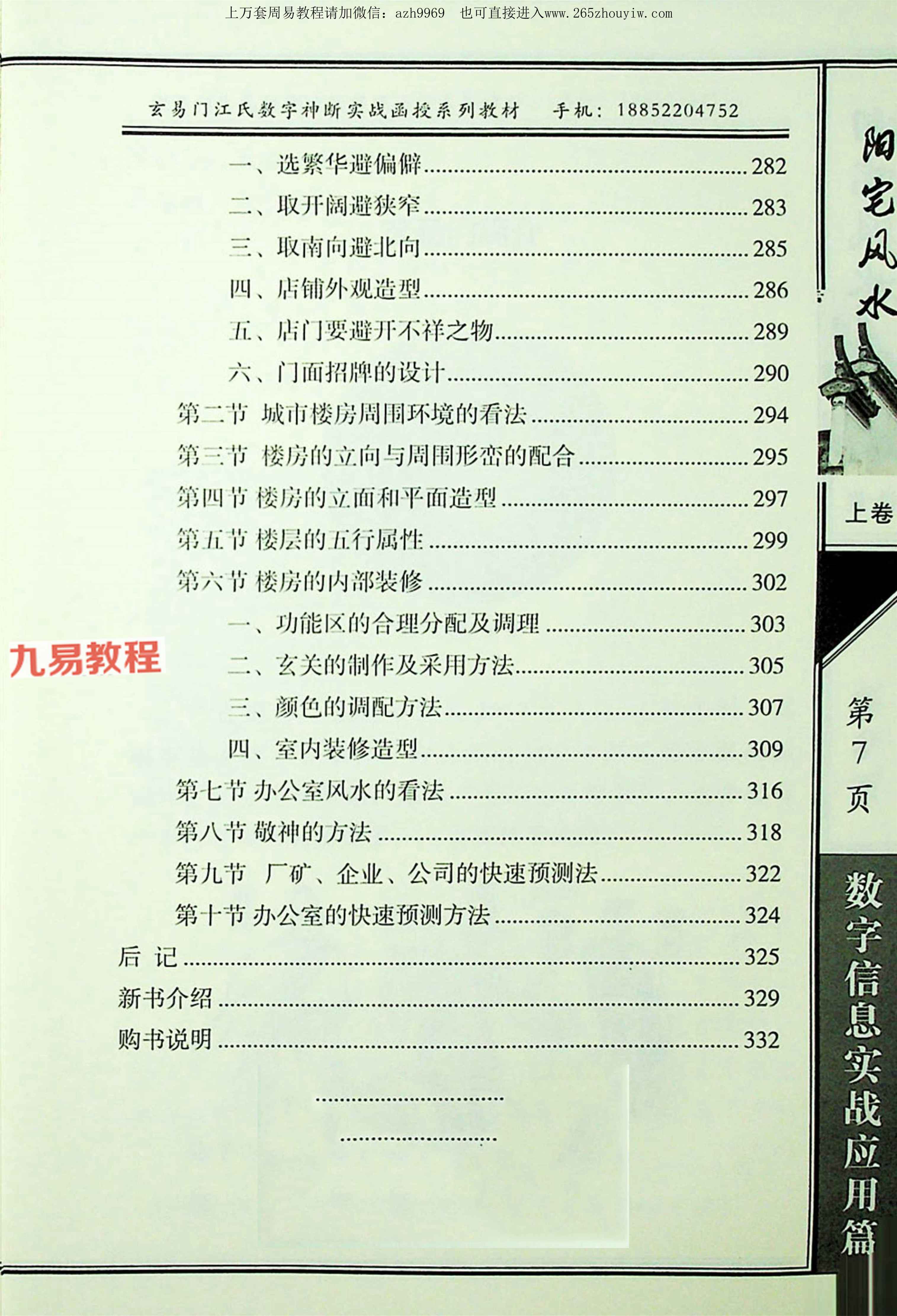 上万套周易教程请加微信：azh9969　也可直接进入www.265zhouyiw.com

玄易门江氏数字神断实战函授系列教材　手机：18852204752

一、选繁华避偏僻……282
二、取开阔避狭窄……283
三、取南向避北向……285
四、店铺外观造型……286
五、店门要避开不祥之物……289
六、门面招牌的设计……290
第二节 城市楼房周围环境的看法……294
第三节 楼房的立向与周围形峦的配合……295
第四节 楼房的立面和平面造型……297
第五节 楼层的五行属性……299
第六节 楼房的内部装修……302
一、功能区的合理分配及调理……303
二、玄关的制作及采用方法……305
三、颜色的调配方法……307
四、室内装修造型……309
第七节 办公室风水的看法……316
第八节 敬神的方法……318
第九节 厂矿、企业、公司的快速预测法……322
第十节 办公室的快速预测方法……324
后 记……325
新书介绍……329
购书说明……332

九易教程

阳宅风水

上卷

第7页

数字信息实战应用篇